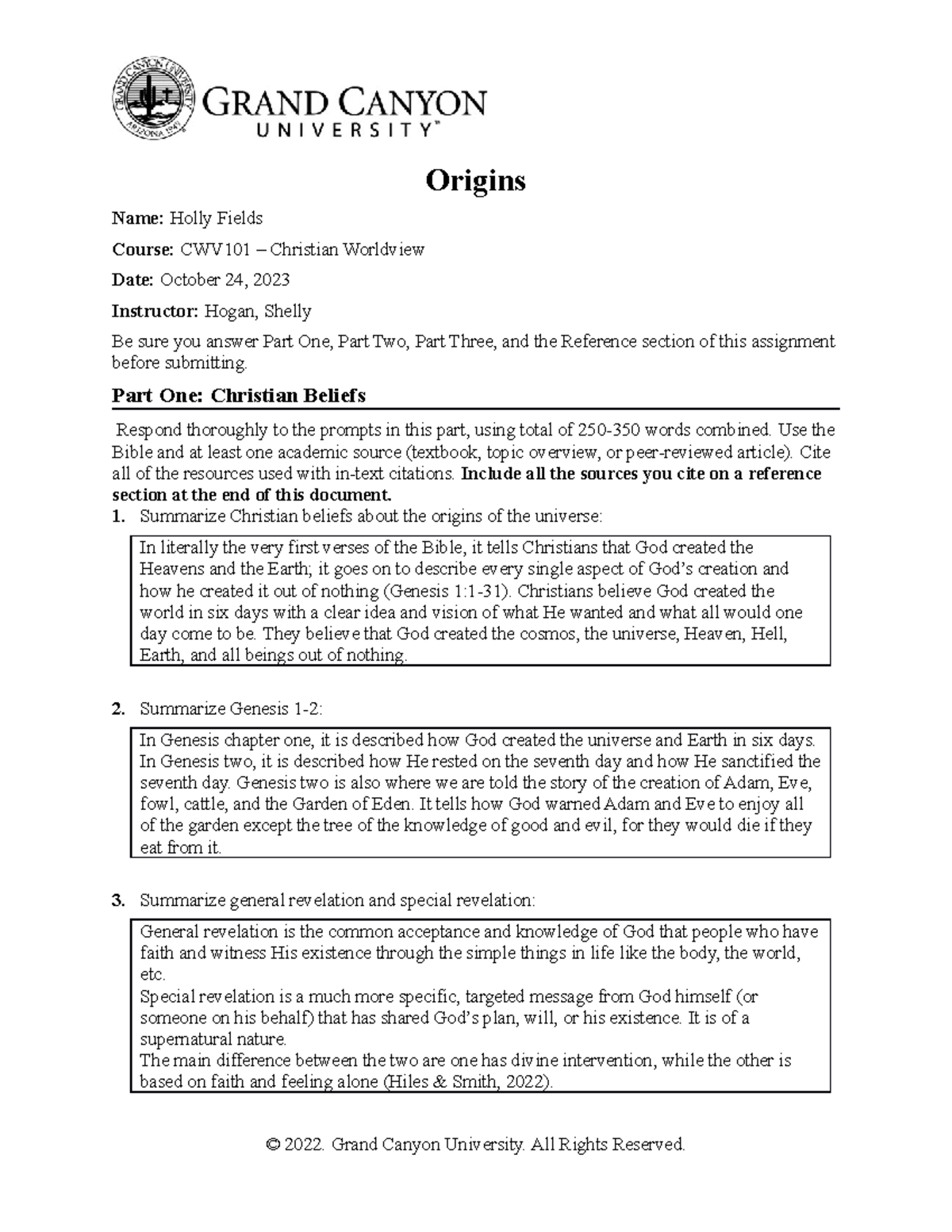 GRAND CANYON UNIVERSITY™

Origins

Name: Holly Fields

Course: CWV101 – Christian Worldview

Date: October 24, 2023

Instructor: Hogan, Shelly

Be sure you answer Part One, Part Two, Part Three, and the Reference section of this assignment before submitting.

Part One: Christian Beliefs

Respond thoroughly to the prompts in this part, using total of 250-350 words combined. Use the Bible and at least one academic source (textbook, topic overview, or peer-reviewed article). Cite all of the resources used with in-text citations. Include all the sources you cite on a reference section at the end of this document.

1. Summarize Christian beliefs about the origins of the universe:

In literally the very first verses of the Bible, it tells Christians that God created the Heavens and the Earth; it goes on to describe every single aspect of God's creation and how he created it out of nothing (Genesis 1:1-31). Christians believe God created the world in six days with a clear idea and vision of what He wanted and what all would one day come to be. They believe that God created the cosmos, the universe, Heaven, Hell, Earth, and all beings out of nothing.

2. Summarize Genesis 1-2:

In Genesis chapter one, it is described how God created the universe and Earth in six days. In Genesis two, it is described how He rested on the seventh day and how He sanctified the seventh day. Genesis two is also where we are told the story of the creation of Adam, Eve, fowl, cattle, and the Garden of Eden. It tells how God warned Adam and Eve to enjoy all of the garden except the tree of the knowledge of good and evil, for they would die if they eat from it.

3. Summarize general revelation and special revelation:

General revelation is the common acceptance and knowledge of God that people who have faith and witness His existence through the simple things in life like the body, the world, etc.
Special revelation is a much more specific, targeted message from God himself (or someone on his behalf) that has shared God's plan, will, or his existence. It is of a supernatural nature.
The main difference between the two are one has divine intervention, while the other is based on faith and feeling alone (Hiles & Smith, 2022).

© 2022. Grand Canyon University. All Rights Reserved.